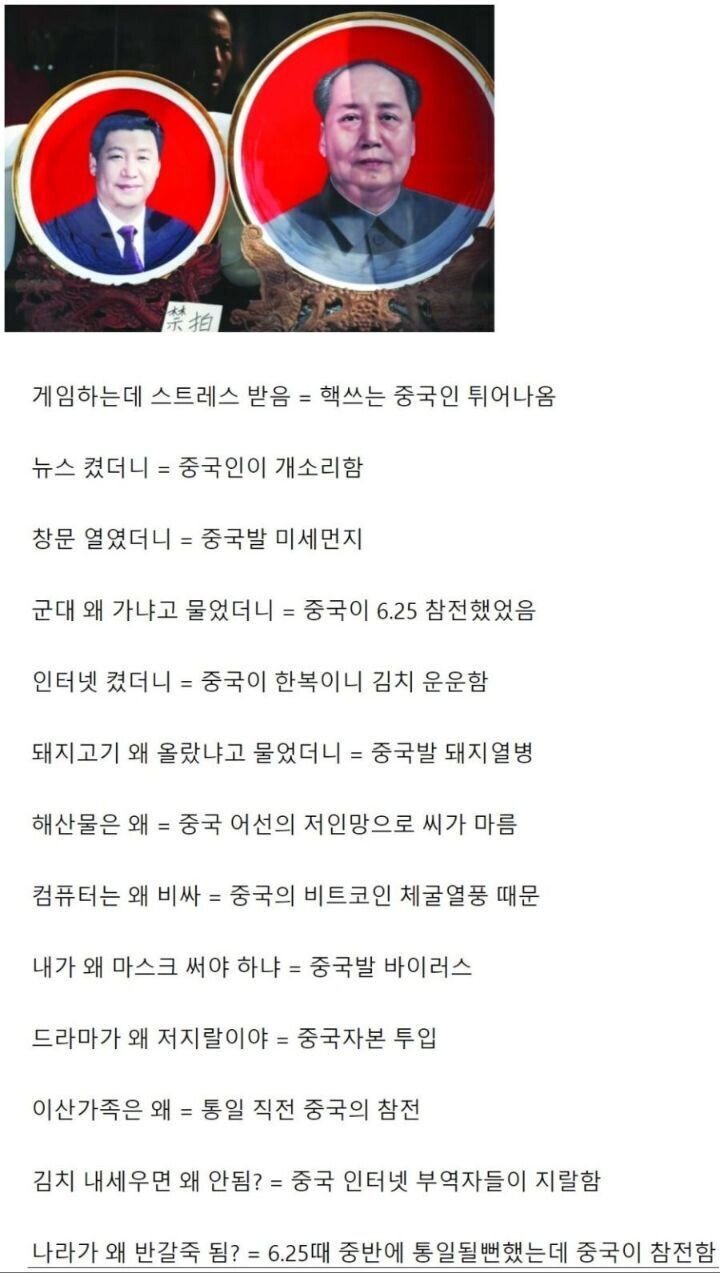 禁拍

게임하는데 스트레스 받음 = 핵쓰는 중국인 튀어나옴

뉴스 켰더니 = 중국인이 개소리함

창문 열였더니 = 중국발 미세먼지

군대 왜 가냐고 물었더니 = 중국이 6.25 참전했었음

인터넷 켰더니 = 중국이 한복이니 김치 운운함

돼지고기 왜 올랐냐고 물었더니 = 중국발 돼지열병

해산물은 왜 = 중국 어선의 저인망으로 씨가 마름

컴퓨터는 왜 비싸 = 중국의 비트코인 체굴열풍 때문

내가 왜 마스크 써야 하냐 = 중국발 바이러스

드라마가 왜 저지랄이야 = 중국자본 투입

이산가족은 왜 = 통일 직전 중국의 참전

김치 내세우면 왜 안됨? = 중국 인터넷 부역자들이 지랄함

나라가 왜 반갈죽 됨? = 6.25때 중반에 통일될뻔했는데 중국이 참전함